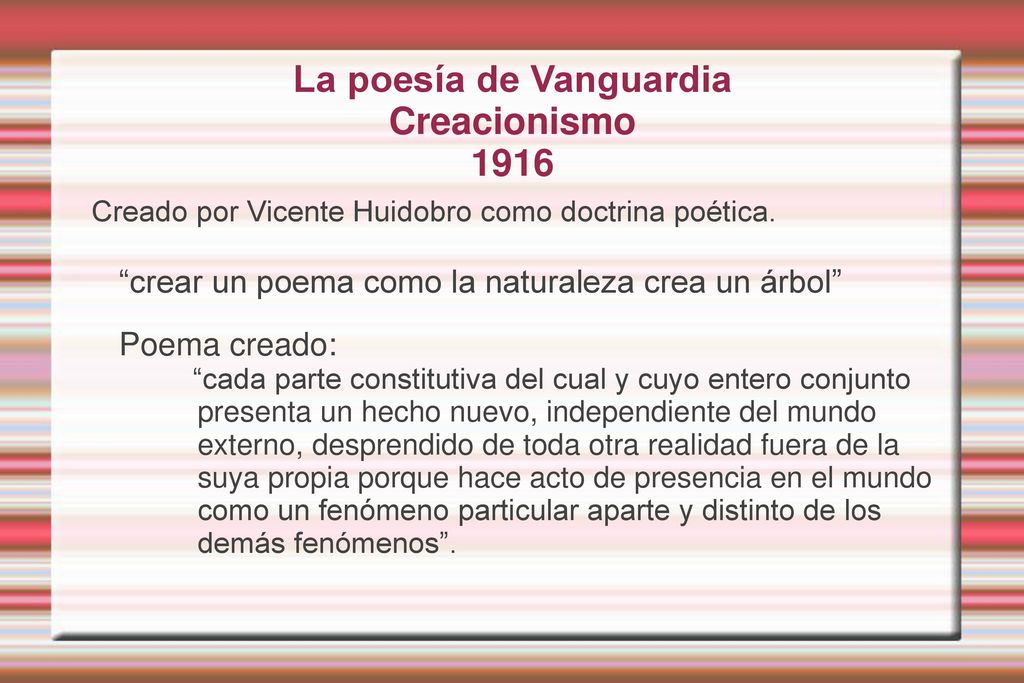 La poesía de Vanguardia
Creacionismo
1916

Creado por Vicente Huidobro como doctrina poética.

“crear un poema como la naturaleza crea un árbol”

Poema creado:

“cada parte constitutiva del cual y cuyo entero conjunto presenta un hecho nuevo, independiente del mundo externo, desprendido de toda otra realidad fuera de la suya propia porque hace acto de presencia en el mundo como un fenómeno particular aparte y distinto de los demás fenómenos”.